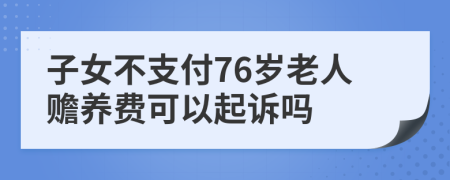 子女不支付76岁老人赡养费可以起诉吗